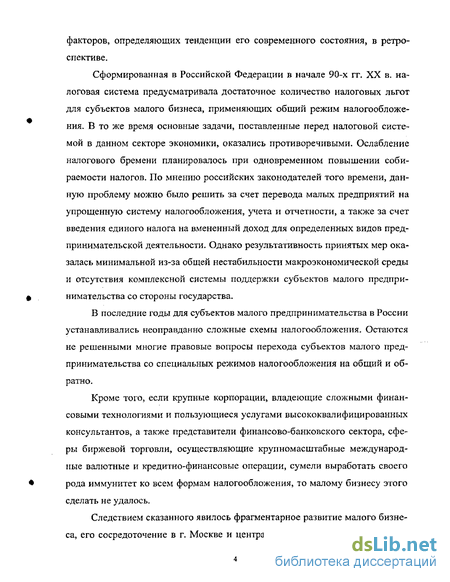 факторов, определяющих тенденции его современного состояния, в ретроспективе.

Сформированная в Российской Федерации в начале 90-х гг. XX в. налоговая система предусматривала достаточное количество налоговых льгот для субъектов малого бизнеса, применяющих общий режим налогообложения. В то же время основные задачи, поставленные перед налоговой системой в данном секторе экономики, оказались противоречивыми. Ослабление налогового бремени планировалось при одновременном повышении собираемости налогов. По мнению российских законодателей того времени, данную проблему можно было решить за счет перевода малых предприятий на упрощенную систему налогообложения, учета и отчетности, а также за счет введения единого налога на вмененный доход для определенных видов предпринимательской деятельности. Однако результативность принятых мер оказалась минимальной из-за общей нестабильности макроэкономической среды и отсутствия комплексной системы поддержки субъектов малого предпринимательства со стороны государства.

В последние годы для субъектов малого предпринимательства в России устанавливались неоправданно сложные схемы налогообложения. Остаются не решенными многие правовые вопросы перехода субъектов малого предпринимательства со специальных режимов налогообложения на общий и обратно.

Кроме того, если крупные корпорации, владеющие сложными финансовыми технологиями и пользующиеся услугами высококвалифицированных консультантов, а также представители финансово-банковского сектора, сферы биржевой торговли, осуществляющие крупномасштабные международные валютные и кредитно-финансовые операции, сумели выработать своего рода иммунитет ко всем формам налогообложения, то малому бизнесу этого сделать не удалось.

Следствием сказанного явилось фрагментарное развитие малого бизнеса, его сосредоточение в г. Москве и центра

4

dsLib.net
библиотека диссертаций